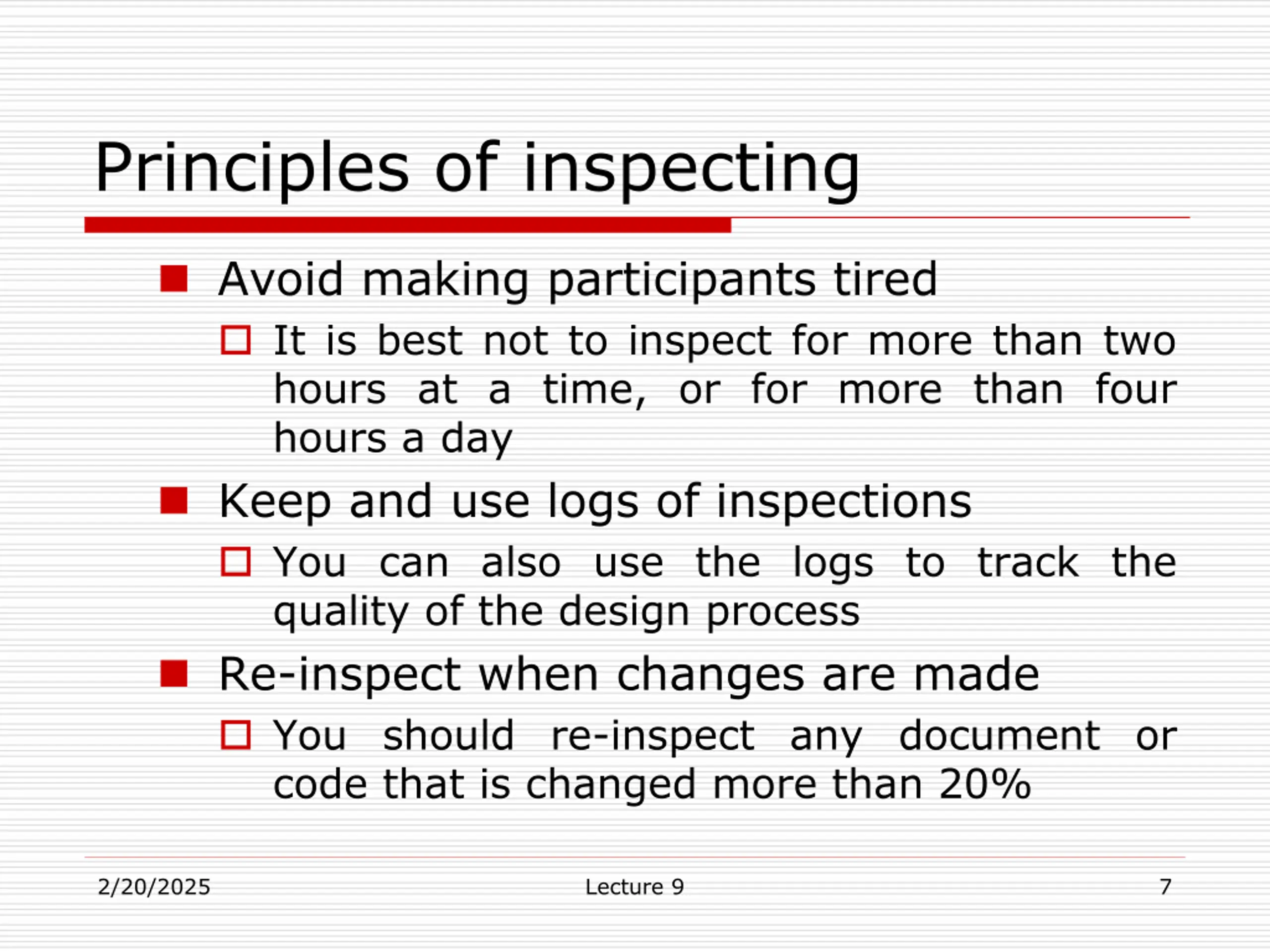 Principles of inspecting

Avoid making participants tired

It is best not to inspect for more than two hours at a time, or for more than four hours a day

Keep and use logs of inspections

You can also use the logs to track the quality of the design process

Re-inspect when changes are made

You should re-inspect any document or code that is changed more than 20%

2/20/2025

Lecture 9

7